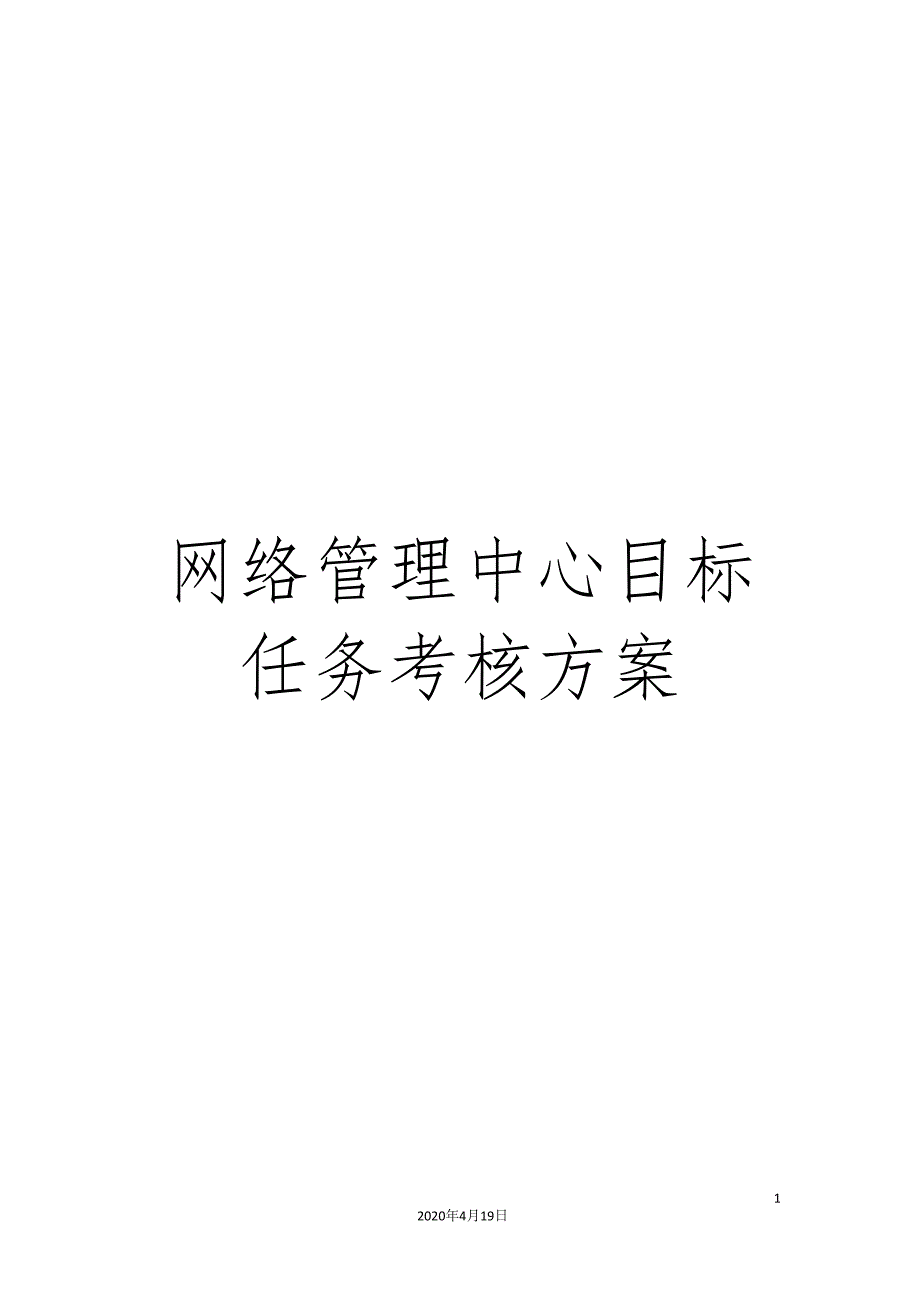 网络管理中心目标任务考核方案

1

2020年4月19日